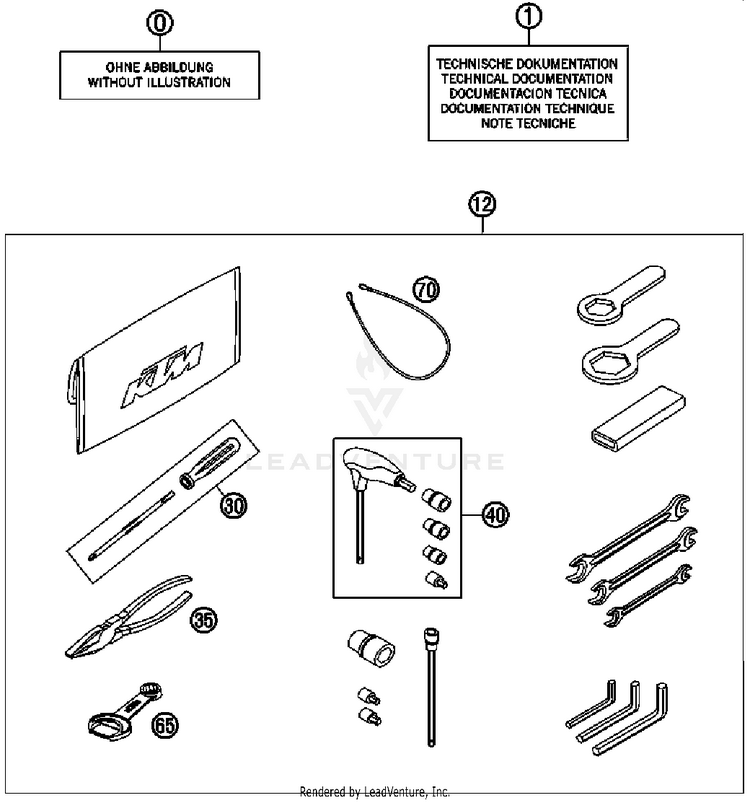 0

OHNE ABBILDUNG
WITHOUT ILLUSTRATION

1

TECHNISCHE DOKUMENTATION
TECHNICAL DOCUMENTATION
DOCUMENTACION TECNICA
DOCUMENTATION TECHNIQUE
NOTE TECNICHE

12

KTM

70

LEADVENTURE

30

40

35

65

Rendered by LeadVenture, Inc.